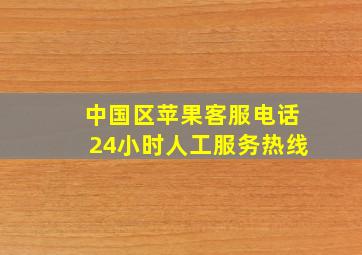 中国区苹果客服电话
24小时人工服务热线